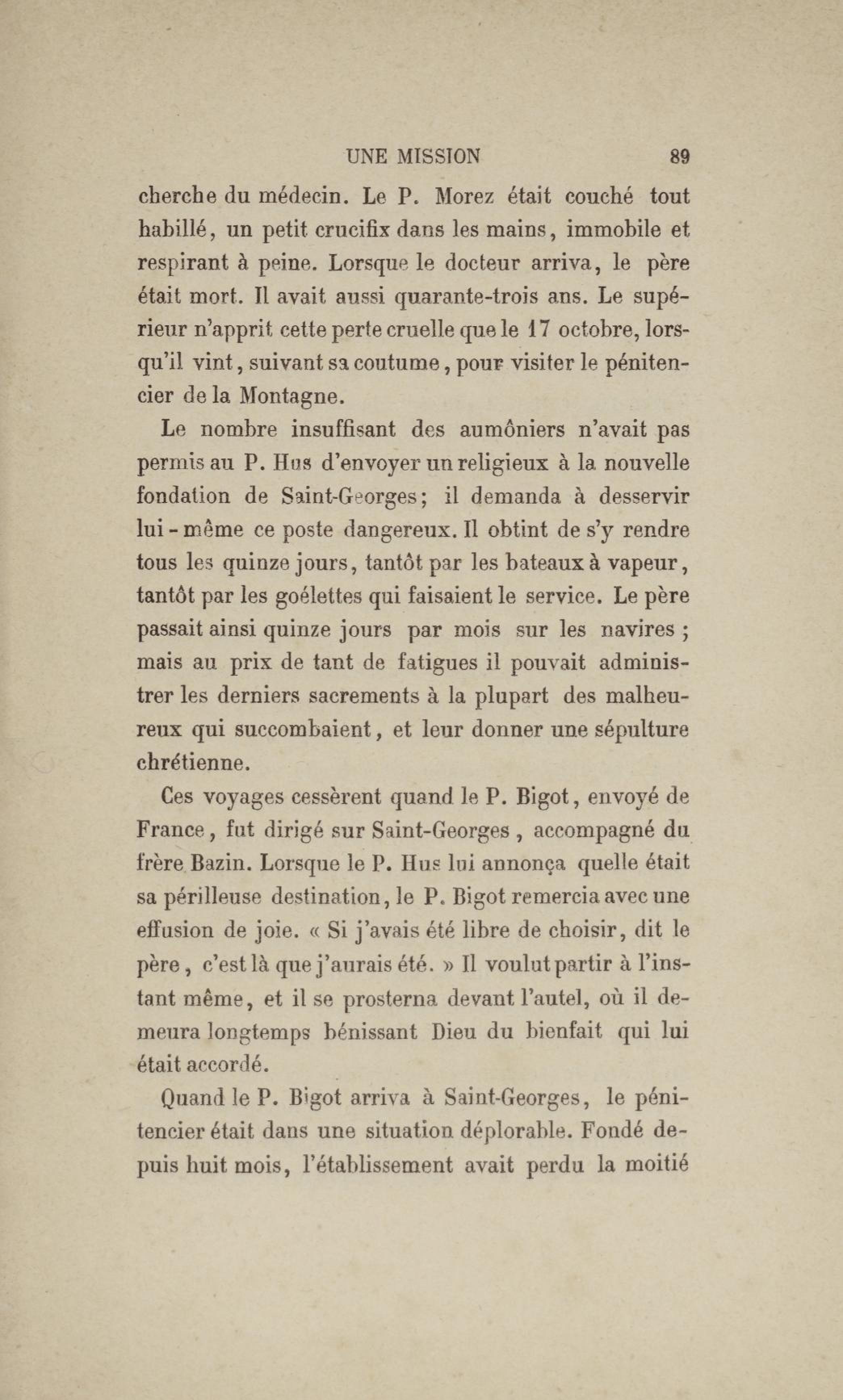 UNE MISSION 89

cherche du médecin. Le P. Morez était couché tout habillé, un petit crucifix dans les mains, immobile et respirant à peine. Lorsque le docteur arriva, le père était mort. Il avait aussi quarante-trois ans. Le supérieur n'apprit cette perte cruelle que le 17 octobre, lorsqu'il vint, suivant sa coutume, pour visiter le pénitencier de la Montagne.

Le nombre insuffisant des aumôniers n'avait pas permis au P. Hus d'envoyer un religieux à la nouvelle fondation de Saint-Georges; il demanda à desservir lui-même ce poste dangereux. Il obtint de s'y rendre tous les quinze jours, tantôt par les bateaux à vapeur, tantôt par les goélettes qui faisaient le service. Le père passait ainsi quinze jours par mois sur les navires ; mais au prix de tant de fatigues il pouvait administrer les derniers sacrements à la plupart des malheureux qui succombaient, et leur donner une sépulture chrétienne.

Ces voyages cessèrent quand le P. Bigot, envoyé de France, fut dirigé sur Saint-Georges, accompagné du frère Bazin. Lorsque le P. Hus lui annonça quelle était sa périlleuse destination, le P. Bigot remercia avec une effusion de joie. « Si j'avais été libre de choisir, dit le père, c'est là que j'aurais été. » Il voulut partir à l'instant même, et il se prosterna devant l'autel, où il demeura longtemps bénissant Dieu du bienfait qui lui était accordé.

Quand le P. Bigot arriva à Saint-Georges, le pénitencier était dans une situation déplorable. Fondé depuis huit mois, l'établissement avait perdu la moitié